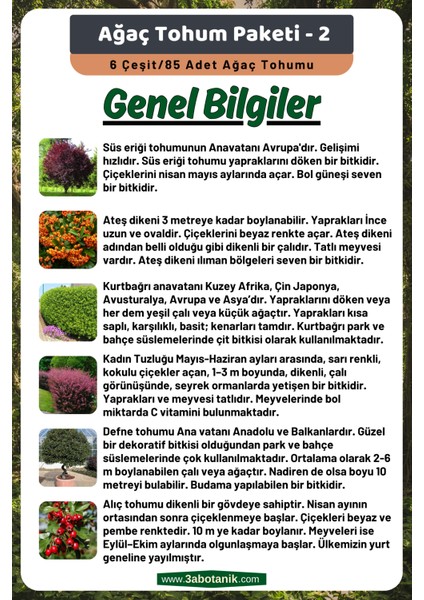 Ağaç Tohum Paketi - 2

6 Çeşit/85 Adet Ağaç Tohumu

Genel Bilgiler

Süs eriği tohumunun Anavatanı Avrupa'dır. Gelişimi hızlıdır. Süs eriği tohumu yapraklarını döken bir bitkidir. Çiçeklerini nisan mayıs aylarında açar. Bol güneşi seven bir bitkidir.

Ateş dikeni 3 metreye kadar boylanabilir. Yaprakları İnce uzun ve ovaldir. Çiçeklerini beyaz renkte açar. Ateş dikeni adından belli olduğu gibi dikenli bir çalıdır. Tatlı meyvesi vardır. Ateş dikeni ılıman bölgeleri seven bir bitkidir.

Kurtbağrı anavatanı Kuzey Afrika, Çin Japonya, Avusturalya, Avrupa ve Asya'dır. Yapraklarını döken veya her dem yeşil çalı veya küçük ağaçtır. Yaprakları kısa saplı, karşılıklı, basit; kenarları tamdır. Kurtbağrı park ve bahçe süslemelerinde çit bitkisi olarak kullanılmaktadır.

Kadın Tuzluğu Mayıs-Haziran ayları arasında, sarı renkli, kokulu çiçekler açan, 1-3 m boyunda, dikenli, çalı görünüşünde, seyrek ormanlarda yetişen bir bitkidir. Yaprakları ve meyvesi tatlıdır. Meyvelerinde bol miktarda C vitamini bulunmaktadır.

Defne tohumu Ana vatanı Anadolu ve Balkanlardır. Güzel bir dekoratif bitkisi olduğundan park ve bahçe süslemelerinde çok kullanılmaktadır. Ortalama olarak 2-6 m boylanabilen çalı veya ağaçtır. Nadiren de olsa boyu 10 metreyi bulabilir. Budama yapılabilen bir bitkidir.

Alıç tohumu dikenli bir gövdeye sahiptir. Nisan ayının ortasından sonra çiçeklenmeye başlar. Çiçekleri beyaz ve pembe renktedir. 10 m ye kadar boylanır. Meyveleri ise Eylül-Ekim aylarında olgunlaşmaya başlar. Ülkemizin yurt geneline yayılmıştır.

www.3abotanik.com